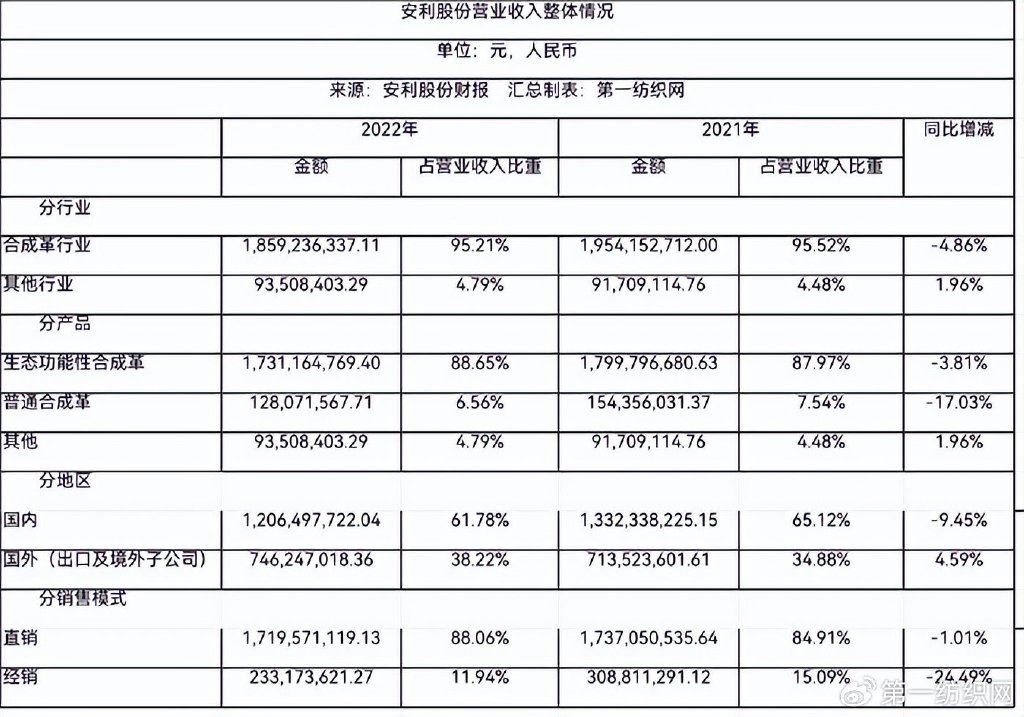 安利股份营业收入整体情况

单位：元，人民币

来源：安利股份财报 汇总制表：第一纺织网

| | 2022年 | | 2021年 | | 同比增减 |
|---|---|---|---|---|---|
| | 金额 | 占营业收入比重 | 金额 | 占营业收入比重 | |
| 分行业 | | | | | |
| 合成革行业 | 1,859,236,337.11 | 95.21% | 1,954,152,712.00 | 95.52% | -4.86% |
| 其他行业 | 93,508,403.29 | 4.79% | 91,709,114.76 | 4.48% | 1.96% |
| 分产品 | | | | | |
| 生态功能性合成革 | 1,731,164,769.40 | 88.65% | 1,799,796,680.63 | 87.97% | -3.81% |
| 普通合成革 | 128,071,567.71 | 6.56% | 154,356,031.37 | 7.54% | -17.03% |
| 其他 | 93,508,403.29 | 4.79% | 91,709,114.76 | 4.48% | 1.96% |
| 分地区 | | | | | |
| 国内 | 1,206,497,722.04 | 61.78% | 1,332,338,225.15 | 65.12% | -9.45% |
| 国外（出口及境外子公司） | 746,247,018.36 | 38.22% | 713,523,601.61 | 34.88% | 4.59% |
| 分销售模式 | | | | | |
| 直销 | 1,719,571,119.13 | 88.06% | 1,737,050,535.64 | 84.91% | -1.01% |
| 经销 | 233,173,621.27 | 11.94% | 308,811,291.12 | 15.09% | -24.49% |

第一纺织网